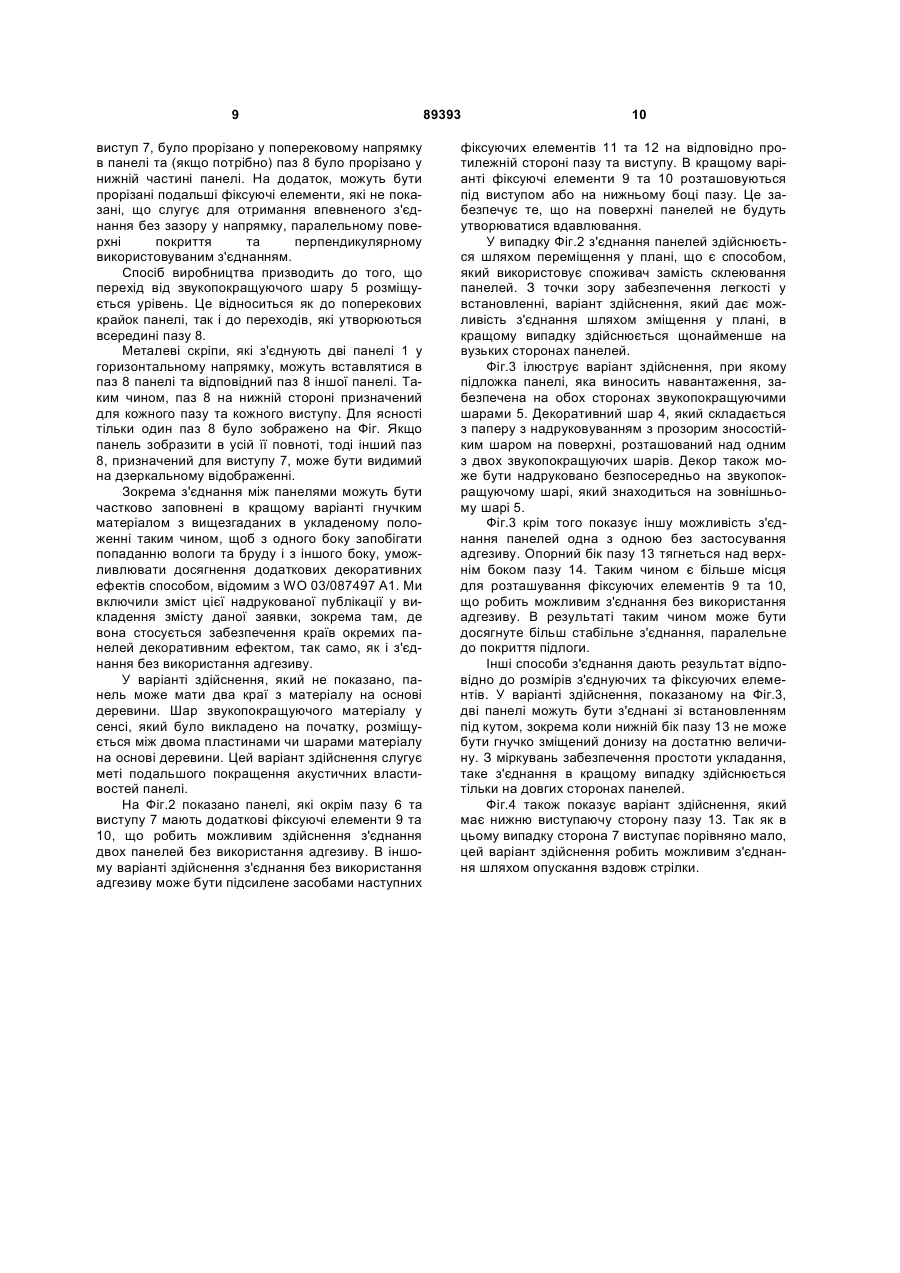 9 89393 10

виступ 7, було прорізано у поперековому напрямку в панелі та (якщо потрібно) паз 8 було прорізано у нижній частині панелі. На додаток, можуть бути прорізані подальші фіксуючі елементи, які не показані, що слугує для отримання впевненого з'єднання без зазору у напрямку, паралельному поверхні покриття та перпендикулярному використовуваним з'єднанням.

Спосіб виробництва призводить до того, що перехід від звукопокращуючого шару 5 розміщується урівень. Це відноситься як до поперекових крайок панелі, так і до переходів, які утворюються всередині пазу 8.

Металеві скріпи, які з'єднують дві панелі 1 у горизонтальному напрямку, можуть вставлятися в паз 8 панелі та відповідний паз 8 іншої панелі. Таким чином, паз 8 на нижній стороні призначений для кожного пазу та кожного виступу. Для ясності тільки один паз 8 було зображено на Фіг. Якщо панель зобразити в усій її повноті, тоді інший паз 8, призначений для виступу 7, може бути видимий на дзеркальному відображенні.

Зокрема з'єднання між панелями можуть бути частково заповнені в кращому варіанті гнучким матеріалом з вищезгаданих в укладеному положенні таким чином, щоб з одного боку запобігати попаданню вологи та бруду і з іншого боку, уможливлювати досягнення додаткових декоративних ефектів способом, відомим з WO 03/087497 A1. Ми включили зміст цієї надрукованої публікації у викладення змісту даної заявки, зокрема там, де вона стосується забезпечення країв окремих панелей декоративним ефектом, так само, як і з'єднання без використання адгезиву.

У варіанті здійснення, який не показано, панель може мати два краї з матеріалу на основі деревини. Шар звукопокращуючого матеріалу у сенсі, який було викладено на початку, розміщується між двома пластинами чи шарами матеріалу на основі деревини. Цей варіант здійснення слугує меті подальшого покращення акустичних властивостей панелі.

На Фіг.2 показано панелі, які окрім пазу 6 та виступу 7 мають додаткові фіксуючі елементи 9 та 10, що робить можливим здійснення з'єднання двох панелей без використання адгезиву. В іншому варіанті здійснення з'єднання без використання адгезиву може бути підсилене засобами наступних фіксуючих елементів 11 та 12 на відповідно протилежній стороні пазу та виступу. В кращому варіанті фіксуючі елементи 9 та 10 розташовуються під виступом або на нижньому боці пазу. Це забезпечує те, що на поверхні панелей не будуть утворюватися вдавлювання.

У випадку Фіг.2 з'єднання панелей здійснюється шляхом переміщення у плані, що є способом, який використовує споживач замість склеювання панелей. З точки зору забезпечення легкості у встановленні, варіант здійснення, який дає можливість з'єднання шляхом зміщення у плані, в кращому випадку здійснюється щонайменше на вузьких сторонах панелей.

Фіг.3 ілюструє варіант здійснення, при якому підложка панелі, яка виносить навантаження, забезпечена на обох сторонах звукопокращуючими шарами 5. Декоративний шар 4, який складається з паперу з надруковуванням з прозорим зносостійким шаром на поверхні, розташований над одним з двох звукопокращуючих шарів. Декор також може бути надруковано безпосередньо на звукопокращуючому шарі, який знаходиться на зовнішньому шарі 5.

Фіг.3 крім того показує іншу можливість з'єднання панелей одна з одною без застосування адгезиву. Опорний бік пазу 13 тягнеться над верхнім боком пазу 14. Таким чином є більше місця для розташування фіксуючих елементів 9 та 10, що робить можливим з'єднання без використання адгезиву. В результаті таким чином може бути досягнуте більш стабільне з'єднання, паралельне до покриття підлоги.

Інші способи з'єднання дають результат відповідно до розмірів з'єднуючих та фіксуючих елементів. У варіанті здійснення, показаному на Фіг.3, дві панелі можуть бути з'єднані зі встановленням під кутом, зокрема коли нижній бік пазу 13 не може бути гнучко зміщений донизу на достатню величину. З міркувань забезпечення простоти укладання, таке з'єднання в кращому випадку здійснюється тільки на довгих сторонах панелей.

Фіг.4 також показує варіант здійснення, який має нижню виступаючу сторону пазу 13. Так як в цьому випадку сторона 7 виступає порівняно мало, цей варіант здійснення робить можливим з'єднання шляхом опускання вздовж стрілки.